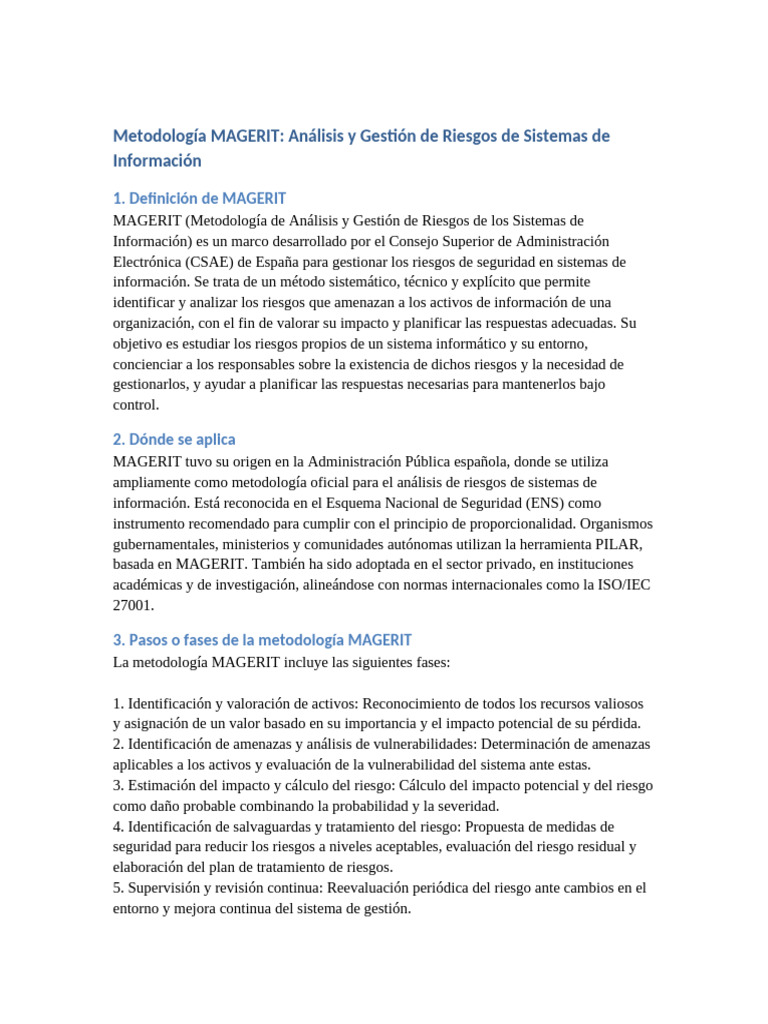 Metodología MAGERIT: Análisis y Gestión de Riesgos de Sistemas de Información

1. Definición de MAGERIT
MAGERIT (Metodología de Análisis y Gestión de Riesgos de los Sistemas de Información) es un marco desarrollado por el Consejo Superior de Administración Electrónica (CSAE) de España para gestionar los riesgos de seguridad en sistemas de información. Se trata de un método sistemático, técnico y explícito que permite identificar y analizar los riesgos que amenazan a los activos de información de una organización, con el fin de valorar su impacto y planificar las respuestas adecuadas. Su objetivo es estudiar los riesgos propios de un sistema informático y su entorno, concienciar a los responsables sobre la existencia de dichos riesgos y la necesidad de gestionarlos, y ayudar a planificar las respuestas necesarias para mantenerlos bajo control.

2. Dónde se aplica
MAGERIT tuvo su origen en la Administración Pública española, donde se utiliza ampliamente como metodología oficial para el análisis de riesgos de sistemas de información. Está reconocida en el Esquema Nacional de Seguridad (ENS) como instrumento recomendado para cumplir con el principio de proporcionalidad. Organismos gubernamentales, ministerios y comunidades autónomas utilizan la herramienta PILAR, basada en MAGERIT. También ha sido adoptada en el sector privado, en instituciones académicas y de investigación, alineándose con normas internacionales como la ISO/IEC 27001.

3. Pasos o fases de la metodología MAGERIT
La metodología MAGERIT incluye las siguientes fases:

1. Identificación y valoración de activos: Reconocimiento de todos los recursos valiosos y asignación de un valor basado en su importancia y el impacto potencial de su pérdida.
2. Identificación de amenazas y análisis de vulnerabilidades: Determinación de amenazas aplicables a los activos y evaluación de la vulnerabilidad del sistema ante estas.
3. Estimación del impacto y cálculo del riesgo: Cálculo del impacto potencial y del riesgo como daño probable combinando la probabilidad y la severidad.
4. Identificación de salvaguardas y tratamiento del riesgo: Propuesta de medidas de seguridad para reducir los riesgos a niveles aceptables, evaluación del riesgo residual y elaboración del plan de tratamiento de riesgos.
5. Supervisión y revisión continua: Reevaluación periódica del riesgo ante cambios en el entorno y mejora continua del sistema de gestión.